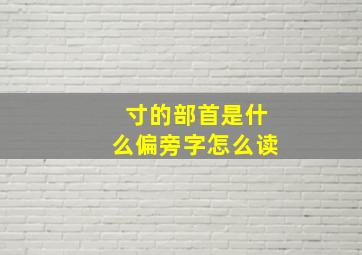 寸的部首是什么偏旁字怎么读